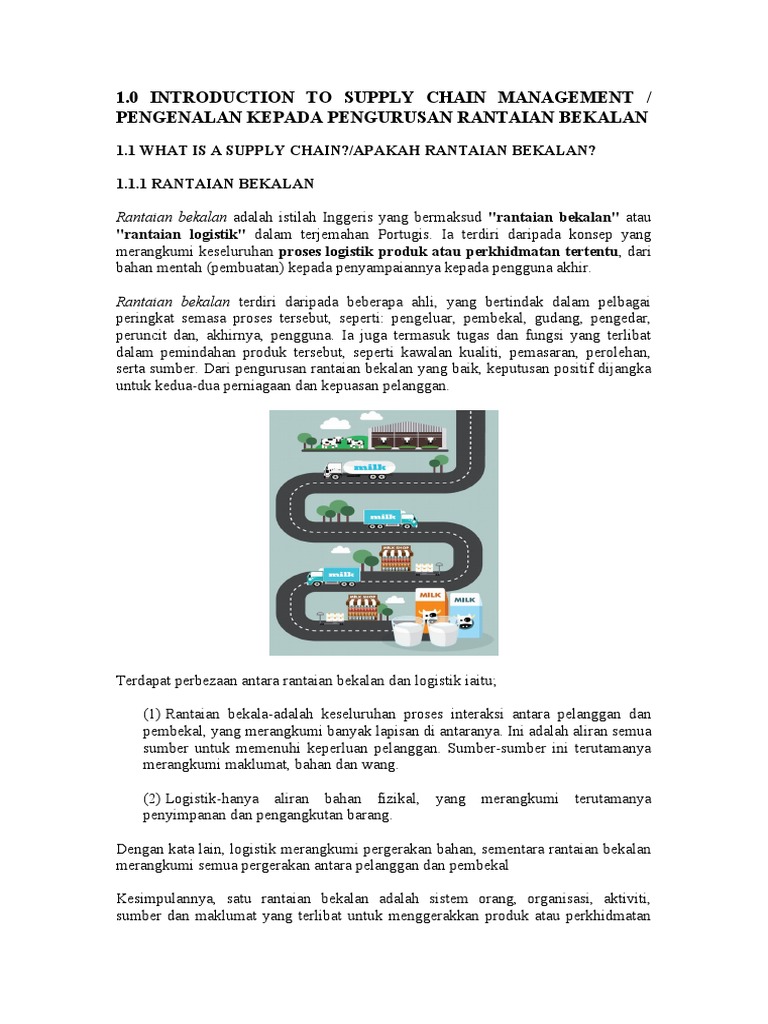 1.0 INTRODUCTION TO SUPPLY CHAIN MANAGEMENT / PENGENALAN KEPADA PENGURUSAN RANTAIAN BEKALAN

1.1 WHAT IS A SUPPLY CHAIN?/APAKAH RANTAIAN BEKALAN?

1.1.1 RANTAIAN BEKALAN

Rantaian bekalan adalah istilah Inggeris yang bermaksud "rantaian bekalan" atau "rantaian logistik" dalam terjemahan Portugis. Ia terdiri daripada konsep yang merangkumi keseluruhan proses logistik produk atau perkhidmatan tertentu, dari bahan mentah (pembuatan) kepada penyampaiannya kepada pengguna akhir.

Rantaian bekalan terdiri daripada beberapa ahli, yang bertindak dalam pelbagai peringkat semasa proses tersebut, seperti: pengeluar, pembekal, gudang, pengedar, peruncit dan, akhirnya, pengguna. Ia juga termasuk tugas dan fungsi yang terlibat dalam pemindahan produk tersebut, seperti kawalan kualiti, pemasaran, perolehan, serta sumber. Dari pengurusan rantaian bekalan yang baik, keputusan positif dijangka untuk kedua-dua perniagaan dan kepuasan pelanggan.

milk
milk
milk
MILK
MILK

Terdapat perbezaan antara rantaian bekalan dan logistik iaitu;

(1) Rantaian bekala-adalah keseluruhan proses interaksi antara pelanggan dan pembekal, yang merangkumi banyak lapisan di antaranya. Ini adalah aliran semua sumber untuk memenuhi keperluan pelanggan. Sumber-sumber ini terutamanya merangkumi maklumat, bahan dan wang.

(2) Logistik-hanya aliran bahan fizikal, yang merangkumi terutamanya penyimpanan dan pengangkutan barang.

Dengan kata lain, logistik merangkumi pergerakan bahan, sementara rantaian bekalan merangkumi semua pergerakan antara pelanggan dan pembekal

Kesimpulannya, satu rantaian bekalan adalah sistem orang, organisasi, aktiviti, sumber dan maklumat yang terlibat untuk menggerakkan produk atau perkhidmatan